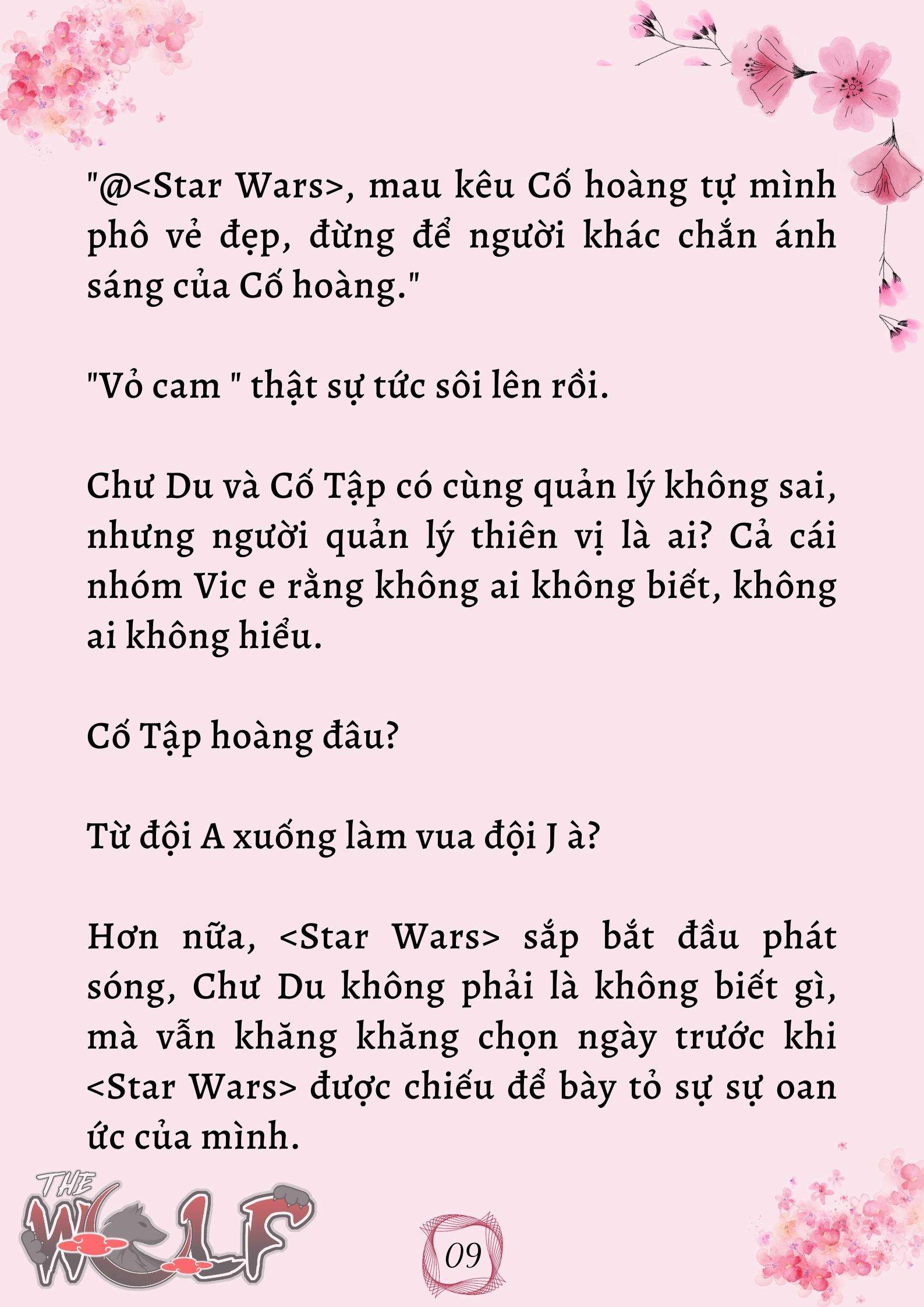 "@<Star Wars>, mau kêu Cố hoàng tự mình phô vẻ đẹp, đừng để người khác chắn ánh sáng của Cố hoàng."

"Vỏ cam " thật sự tức sôi lên rồi.

Chư Du và Cố Tập có cùng quản lý không sai, nhưng người quản lý thiên vị là ai? Cả cái nhóm Vic e rằng không ai không biết, không ai không hiểu.

Cố Tập hoàng đâu?

Từ đội A xuống làm vua đội J à?

Hơn nữa, <Star Wars> sắp bắt đầu phát sóng, Chư Du không phải là không biết gì, mà vẫn khăng khăng chọn ngày trước khi <Star Wars> được chiếu để bày tỏ sự sự oan ức của mình.

THE WOLF

09